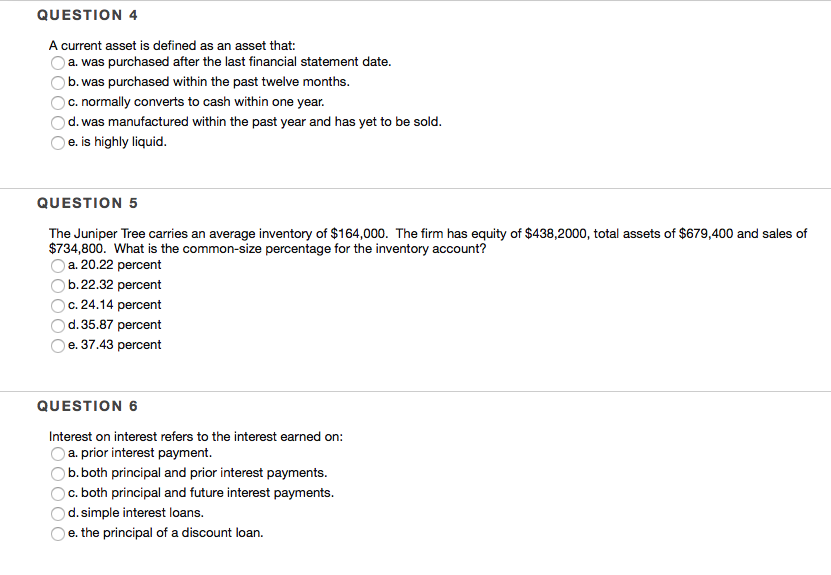 QUESTION 4

A current asset is defined as an asset that:
a. was purchased after the last financial statement date.
b. was purchased within the past twelve months.
c. normally converts to cash within one year.
d. was manufactured within the past year and has yet to be sold.
e. is highly liquid.

QUESTION 5

The Juniper Tree carries an average inventory of \$164,000. The firm has equity of \$438,2000, total assets of \$679,400 and sales of \$734,800. What is the common-size percentage for the inventory account?
a. 20.22 percent
b. 22.32 percent
c. 24.14 percent
d. 35.87 percent
e. 37.43 percent

QUESTION 6

Interest on interest refers to the interest earned on:
a. prior interest payment.
b. both principal and prior interest payments.
c. both principal and future interest payments.
d. simple interest loans.
e. the principal of a discount loan.